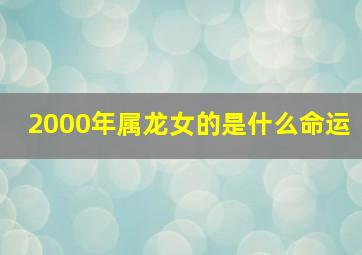 2000年属龙女的是什么命运